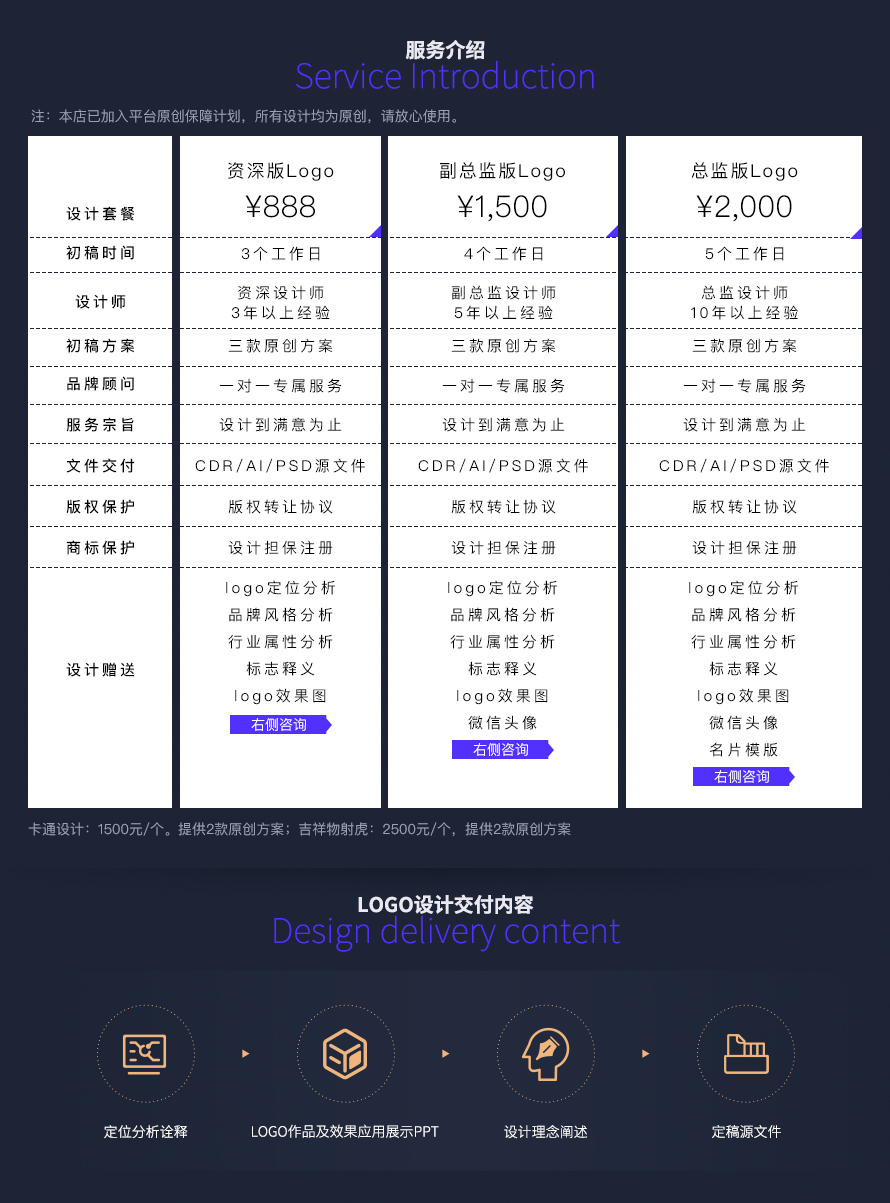 服务介绍
Service Introduction

注：本店已加入平台原创保障计划，所有设计均为原创，请放心使用。

| 设计套餐 | 资深版Logo ¥888 | 副总监版Logo ¥1,500 | 总监版Logo ¥2,000 |
|---|---|---|---|
| 初稿时间 | 3个工作日 | 4个工作日 | 5个工作日 |
| 设计师 | 资深设计师 3年以上经验 | 副总监设计师 5年以上经验 | 总监设计师 10年以上经验 |
| 初稿方案 | 三款原创方案 | 三款原创方案 | 三款原创方案 |
| 品牌顾问 | 一对一专属服务 | 一对一专属服务 | 一对一专属服务 |
| 服务宗旨 | 设计到满意为止 | 设计到满意为止 | 设计到满意为止 |
| 文件交付 | CDR/AI/PSD源文件 | CDR/AI/PSD源文件 | CDR/AI/PSD源文件 |
| 版权保护 | 版权转让协议 | 版权转让协议 | 版权转让协议 |
| 商标保护 | 设计担保注册 | 设计担保注册 | 设计担保注册 |
| 设计赠送 | logo定位分析 品牌风格分析 行业属性分析 标志释义 logo效果图 右侧咨询 | logo定位分析 品牌风格分析 行业属性分析 标志释义 logo效果图 微信头像 右侧咨询 | logo定位分析 品牌风格分析 行业属性分析 标志释义 logo效果图 微信头像 名片模版 右侧咨询 |

卡通设计：1500元/个。提供2款原创方案；吉祥物射虎：2500元/个，提供2款原创方案

LOGO设计交付内容
Design delivery content

定位分析诠释
LOGO作品及效果应用展示PPT
设计理念阐述
定稿源文件